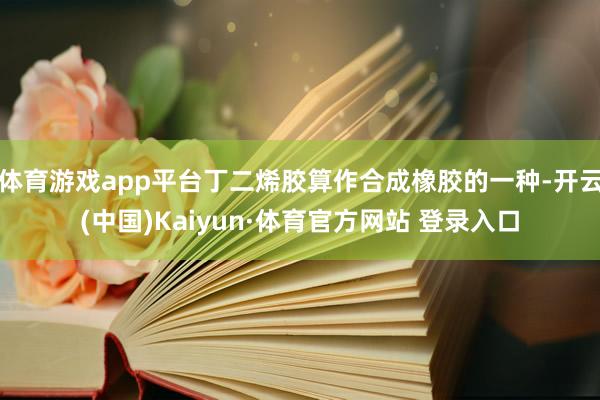 体育游戏app平台丁二烯胶算作合成橡胶的一种-开云(中国)Kaiyun·体育官方网站 登录入口